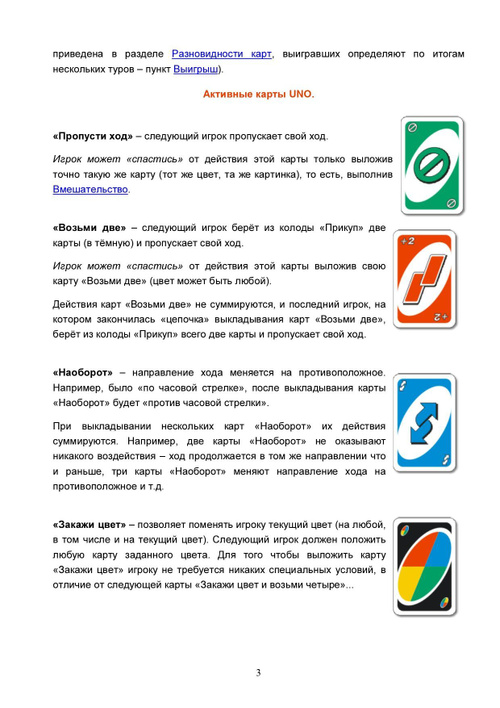 приведена в разделе Разновидности карт, выигравших определяют по итогам нескольких туров – пункт Выигрыш).

Активные карты UNO.

«Пропусти ход» – следующий игрок пропускает свой ход.

Игрок может «спастись» от действия этой карты только выложив точно такую же карту (тот же цвет, та же картинка), то есть, выполнив Вмешательство.

«Возьми две» – следующий игрок берёт из колоды «Прикуп» две карты (в тёмную) и пропускает свой ход.

Игрок может «спастись» от действия этой карты выложив свою карту «Возьми две» (цвет может быть любой).

Действия карт «Возьми две» не суммируются, и последний игрок, на котором закончилась «цепочка» выкладывания карт «Возьми две», берёт из колоды «Прикуп» всего две карты и пропускает свой ход.

+2

+2

«Наоборот» – направление хода меняется на противоположное. Например, было «по часовой стрелке», после выкладывания карты «Наоборот» будет «против часовой стрелки».

При выкладывании нескольких карт «Наоборот» их действия суммируются. Например, две карты «Наоборот» не оказывают никакого воздействия – ход продолжается в том же направлении что и раньше, три карты «Наоборот» меняют направление хода на противоположное и т.д.

«Закажи цвет» – позволяет поменять игроку текущий цвет (на любой, в том числе и на текущий цвет). Следующий игрок должен положить любую карту заданного цвета. Для того чтобы выложить карту «Закажи цвет» игроку не требуется никаких специальных условий, в отличие от следующей карты «Закажи цвет и возьми четыре»...

3